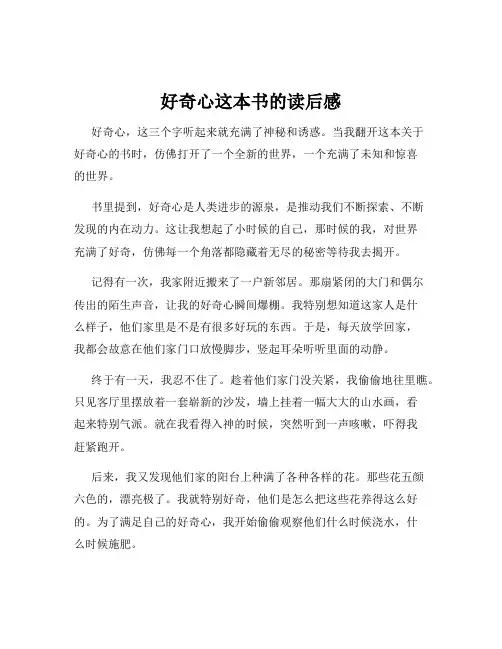 好奇心这本书的读后感

好奇心，这三个字听起来就充满了神秘和诱惑。当我翻开这本关于好奇心的书时，仿佛打开了一个全新的世界，一个充满了未知和惊喜的世界。

书里提到，好奇心是人类进步的源泉，是推动我们不断探索、不断发现的内在动力。这让我想起了小时候的自己，那时候的我，对世界充满了好奇，仿佛每一个角落都隐藏着无尽的秘密等待我去揭开。

记得有一次，我家附近搬来了一户新邻居。那扇紧闭的大门和偶尔传出的陌生声音，让我的好奇心瞬间爆棚。我特别想知道这家人是什么样子，他们家里是不是有很多好玩的东西。于是，每天放学回家，我都会故意在他们家门口放慢脚步，竖起耳朵听听里面的动静。

终于有一天，我忍不住了。趁着他们家门没关紧，我偷偷地往里瞧。只见客厅里摆放着一套崭新的沙发，墙上挂着一幅大大的山水画，看起来特别气派。就在我看得入神的时候，突然听到一声咳嗽，吓得我赶紧跑开。

后来，我又发现他们家的阳台上种满了各种各样的花。那些花五颜六色的，漂亮极了。我就特别好奇，他们是怎么把这些花养得这么好的。为了满足自己的好奇心，我开始偷偷观察他们什么时候浇水，什么时候施肥。